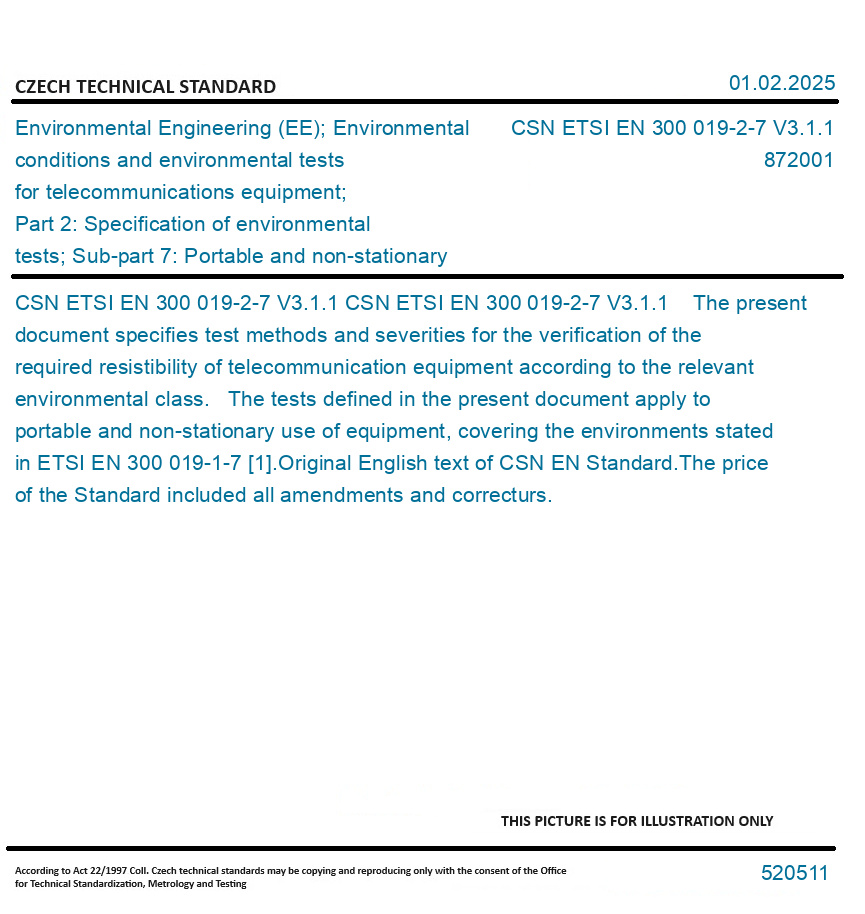 CZECH TECHNICAL STANDARD

01.02.2025

Environmental Engineering (EE); Environmental conditions and environmental tests for telecommunications equipment; Part 2: Specification of environmental tests; Sub-part 7: Portable and non-stationary

CSN ETSI EN 300 019-2-7 V3.1.1
872001

CSN ETSI EN 300 019-2-7 V3.1.1 CSN ETSI EN 300 019-2-7 V3.1.1 The present document specifies test methods and severities for the verification of the required resistibility of telecommunication equipment according to the relevant environmental class. The tests defined in the present document apply to portable and non-stationary use of equipment, covering the environments stated in ETSI EN 300 019-1-7 [1].Original English text of CSN EN Standard.The price of the Standard included all amendments and correcturs.

THIS PICTURE IS FOR ILLUSTRATION ONLY

According to Act 22/1997 Coll. Czech technical standards may be copying and reproducing only with the consent of the Office for Technical Standardization, Metrology and Testing

520511